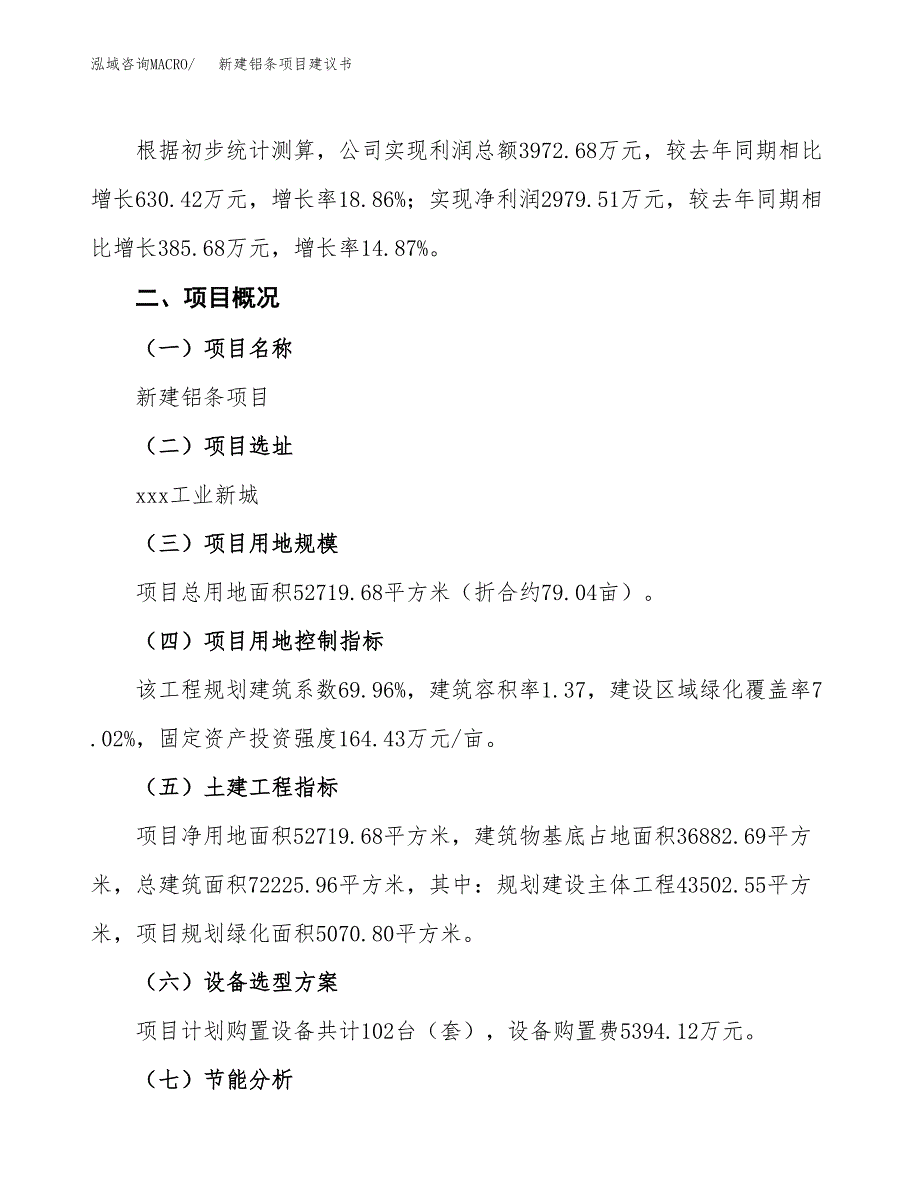 泓域咨询MACRO/　新建铝条项目建议书

根据初步统计测算，公司实现利润总额3972.68万元，较去年同期相比增长630.42万元，增长率18.86%；实现净利润2979.51万元，较去年同期相比增长385.68万元，增长率14.87%。

二、项目概况

（一）项目名称

新建铝条项目

（二）项目选址

xxx工业新城

（三）项目用地规模

项目总用地面积52719.68平方米（折合约79.04亩）。

（四）项目用地控制指标

该工程规划建筑系数69.96%，建筑容积率1.37，建设区域绿化覆盖率7.02%，固定资产投资强度164.43万元/亩。

（五）土建工程指标

项目净用地面积52719.68平方米，建筑物基底占地面积36882.69平方米，总建筑面积72225.96平方米，其中：规划建设主体工程43502.55平方米，项目规划绿化面积5070.80平方米。

（六）设备选型方案

项目计划购置设备共计102台（套），设备购置费5394.12万元。

（七）节能分析